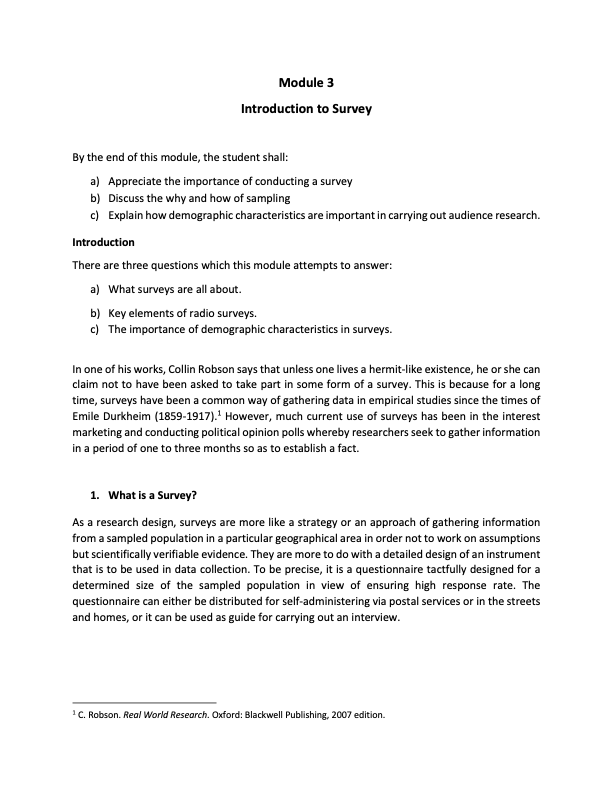 Module 3

Introduction to Survey

By the end of this module, the student shall:

a) Appreciate the importance of conducting a survey
b) Discuss the why and how of sampling
c) Explain how demographic characteristics are important in carrying out audience research.

Introduction

There are three questions which this module attempts to answer:

a) What surveys are all about.
b) Key elements of radio surveys.
c) The importance of demographic characteristics in surveys.

In one of his works, Collin Robson says that unless one lives a hermit-like existence, he or she can claim not to have been asked to take part in some form of a survey. This is because for a long time, surveys have been a common way of gathering data in empirical studies since the times of Emile Durkheim (1859-1917).$^1$ However, much current use of surveys has been in the interest marketing and conducting political opinion polls whereby researchers seek to gather information in a period of one to three months so as to establish a fact.

1. What is a Survey?

As a research design, surveys are more like a strategy or an approach of gathering information from a sampled population in a particular geographical area in order not to work on assumptions but scientifically verifiable evidence. They are more to do with a detailed design of an instrument that is to be used in data collection. To be precise, it is a questionnaire tactfully designed for a determined size of the sampled population in view of ensuring high response rate. The questionnaire can either be distributed for self-administering via postal services or in the streets and homes, or it can be used as guide for carrying out an interview.

$^1$ C. Robson. Real World Research. Oxford: Blackwell Publishing, 2007 edition.